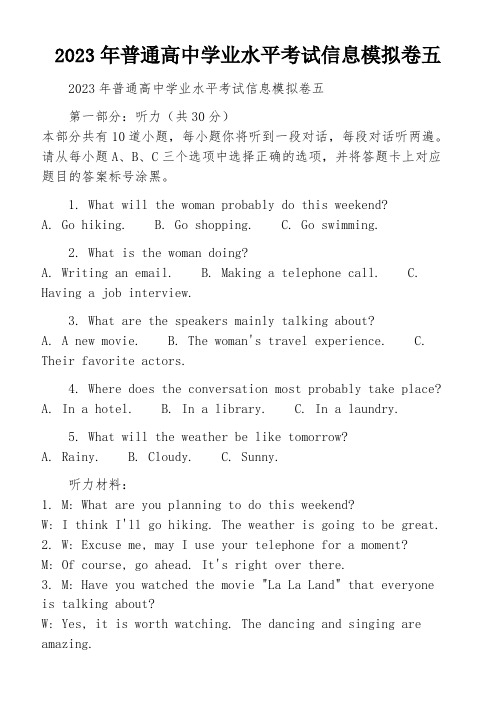 2023年普通高中学业水平考试信息模拟卷五

2023年普通高中学业水平考试信息模拟卷五

第一部分：听力（共30分）

本部分共有10道小题，每小题你将听到一段对话，每段对话听两遍。请从每小题A、B、C三个选项中选择正确的选项，并将答题卡上对应题目的答案标号涂黑。

1. What will the woman probably do this weekend?
A. Go hiking. B. Go shopping. C. Go swimming.

2. What is the woman doing?
A. Writing an email. B. Making a telephone call. C. Having a job interview.

3. What are the speakers mainly talking about?
A. A new movie. B. The woman's travel experience. C. Their favorite actors.

4. Where does the conversation most probably take place?
A. In a hotel. B. In a library. C. In a laundry.

5. What will the weather be like tomorrow?
A. Rainy. B. Cloudy. C. Sunny.

听力材料：
1. M: What are you planning to do this weekend?
W: I think I'll go hiking. The weather is going to be great.
2. W: Excuse me, may I use your telephone for a moment?
M: Of course, go ahead. It's right over there.
3. M: Have you watched the movie "La La Land" that everyone is talking about?
W: Yes, it is worth watching. The dancing and singing are amazing.